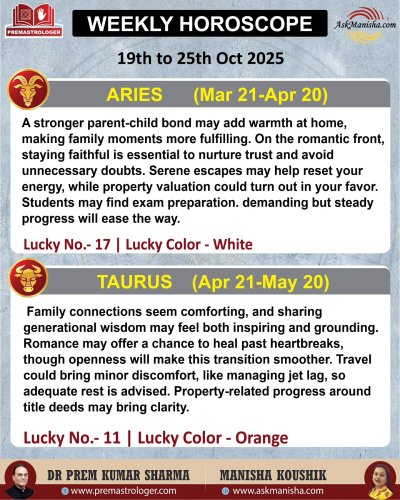 PREMASTROLOGER

WEEKLY HOROSCOPE

AskManisha.com

19th to 25th Oct 2025

ARIES (Mar 21-Apr 20)

A stronger parent-child bond may add warmth at home, making family moments more fulfilling. On the romantic front, staying faithful is essential to nurture trust and avoid unnecessary doubts. Serene escapes may help reset your energy, while property valuation could turn out in your favor. Students may find exam preparation. demanding but steady progress will ease the way.

Lucky No.- 17 | Lucky Color - White

TAURUS (Apr 21-May 20)

Family connections seem comforting, and sharing generational wisdom may feel both inspiring and grounding. Romance may offer a chance to heal past heartbreaks, though openness will make this transition smoother. Travel could bring minor discomfort, like managing jet lag, so adequate rest is advised. Property-related progress around title deeds may bring clarity.

Lucky No.- 11 | Lucky Color - Orange

DR PREM KUMAR SHARMA
www.premastrologer.com

MANISHA KOUSHIK
www.askmanisha.com